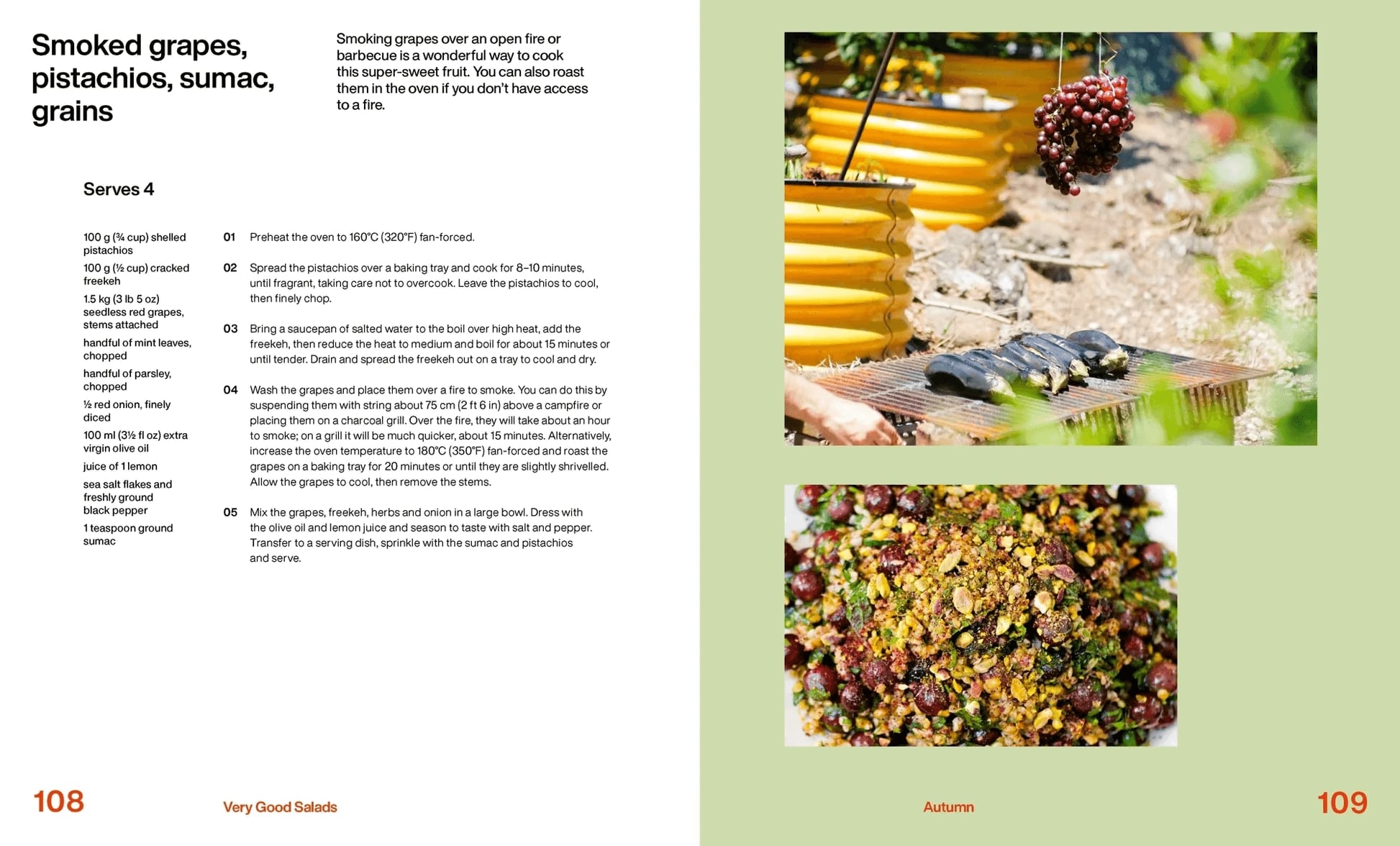 Smoked grapes, pistachios, sumac, grains

Smoking grapes over an open fire or barbecue is a wonderful way to cook this super-sweet fruit. You can also roast them in the oven if you don't have access to a fire.

Serves 4

100 g (¾ cup) shelled pistachios

100 g (½ cup) cracked freekeh

1.5 kg (3 lb 5 oz) seedless red grapes, stems attached

handful of mint leaves, chopped

handful of parsley, chopped

½ red onion, finely diced

100 ml (3½ fl oz) extra virgin olive oil

juice of 1 lemon

sea salt flakes and freshly ground black pepper

1 teaspoon ground sumac

01 Preheat the oven to 160°C (320°F) fan-forced.

02 Spread the pistachios over a baking tray and cook for 8–10 minutes, until fragrant, taking care not to overcook. Leave the pistachios to cool, then finely chop.

03 Bring a saucepan of salted water to the boil over high heat, add the freekeh, then reduce the heat to medium and boil for about 15 minutes or until tender. Drain and spread the freekeh out on a tray to cool and dry.

04 Wash the grapes and place them over a fire to smoke. You can do this by suspending them with string about 75 cm (2 ft 6 in) above a campfire or placing them on a charcoal grill. Over the fire, they will take about an hour to smoke; on a grill it will be much quicker, about 15 minutes. Alternatively, increase the oven temperature to 180°C (350°F) fan-forced and roast the grapes on a baking tray for 20 minutes or until they are slightly shrivelled. Allow the grapes to cool, then remove the stems.

05 Mix the grapes, freekeh, herbs and onion in a large bowl. Dress with the olive oil and lemon juice and season to taste with salt and pepper. Transfer to a serving dish, sprinkle with the sumac and pistachios and serve.

108 Very Good Salads

Autumn 109